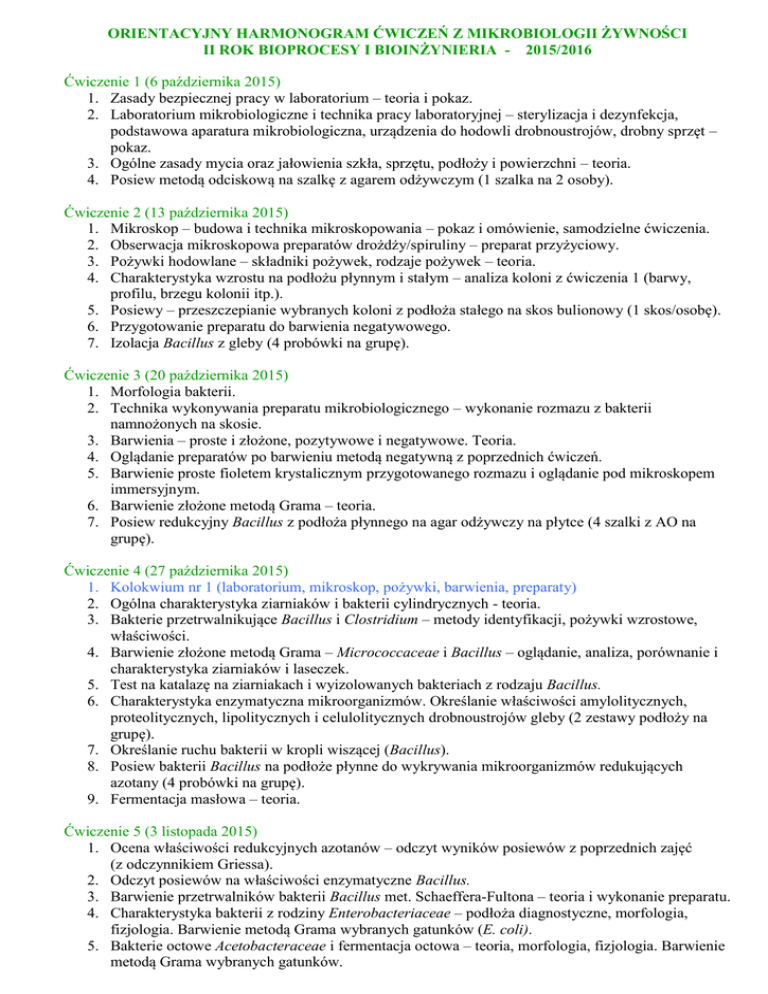 ORIENTACYJNY HARMONOGRAM ĆWICZEŃ Z MIKROBIOLOGII ŻYWNOŚCI
II ROK BIOPROCESY I BIOINŻYNIERIA - 2015/2016

Ćwiczenie 1 (6 października 2015)
1. Zasady bezpiecznej pracy w laboratorium – teoria i pokaz.
2. Laboratorium mikrobiologiczne i technika pracy laboratoryjnej – sterylizacja i dezynfekcja, podstawowa aparatura mikrobiologiczna, urządzenia do hodowli drobnoustrojów, drobny sprzęt – pokaz.
3. Ogólne zasady mycia oraz jałowienia szkła, sprzętu, podłoży i powierzchni – teoria.
4. Posiew metodą odciskową na szalkę z agarem odżywczym (1 szalka na 2 osoby).

Ćwiczenie 2 (13 października 2015)
1. Mikroskop – budowa i technika mikroskopowania – pokaz i omówienie, samodzielne ćwiczenia.
2. Obserwacja mikroskopowa preparatów drożdży/spiruliny – preparat przyżyciowy.
3. Pożywki hodowlane – składniki pożywek, rodzaje pożywek – teoria.
4. Charakterystyka wzrostu na podłożu płynnym i stałym – analiza koloni z ćwiczenia 1 (barwy, profilu, brzegu kolonii itp.).
5. Posiewy – przeszczepianie wybranych koloni z podłoża stałego na skos bulionowy (1 skos/osobę).
6. Przygotowanie preparatu do barwienia negatywowego.
7. Izolacja Bacillus z gleby (4 probówki na grupę).

Ćwiczenie 3 (20 października 2015)
1. Morfologia bakterii.
2. Technika wykonywania preparatu mikrobiologicznego – wykonanie rozmazu z bakterii namnożonych na skosie.
3. Barwienia – proste i złożone, pozytywowe i negatywowe. Teoria.
4. Oglądanie preparatów po barwieniu metodą negatywną z poprzednich ćwiczeń.
5. Barwienie proste fioletem krystalicznym przygotowanego rozmazu i oglądanie pod mikroskopem immersyjnym.
6. Barwienie złożone metodą Grama – teoria.
7. Posiew redukcyjny Bacillus z podłoża płynnego na agar odżywczy na płytce (4 szalki z AO na grupę).

Ćwiczenie 4 (27 października 2015)
1. Kolokwium nr 1 (laboratorium, mikroskop, pożywki, barwienia, preparaty)
2. Ogólna charakterystyka ziarniaków i bakterii cylindrycznych - teoria.
3. Bakterie przetrwalnikujące Bacillus i Clostridium – metody identyfikacji, pożywki wzrostowe, właściwości.
4. Barwienie złożone metodą Grama – Micrococcaceae i Bacillus – oglądanie, analiza, porównanie i charakterystyka ziarniaków i laseczek.
5. Test na katalazę na ziarniakach i wyizolowanych bakteriach z rodzaju Bacillus.
6. Charakterystyka enzymatyczna mikroorganizmów. Określanie właściwości amylolitycznych, proteolitycznych, lipolitycznych i celulolitycznych drobnoustrojów gleby (2 zestawy podłoży na grupę).
7. Określanie ruchu bakterii w kropli wiszącej (Bacillus).
8. Posiew bakterii Bacillus na podłoże płynne do wykrywania mikroorganizmów redukujących azotany (4 probówki na grupę).
9. Fermentacja masłowa – teoria.

Ćwiczenie 5 (3 listopada 2015)
1. Ocena właściwości redukcyjnych azotanów – odczyt wyników posiewów z poprzednich zajęć (z odczynnikiem Griessa).
2. Odczyt posiewów na właściwości enzymatyczne Bacillus.
3. Barwienie przetrwalników bakterii Bacillus met. Schaeffera-Fultona – teoria i wykonanie preparatu.
4. Charakterystyka bakterii z rodziny Enterobacteriaceae – podłoża diagnostyczne, morfologia, fizjologia. Barwienie metodą Grama wybranych gatunków (E. coli).
5. Bakterie octowe Acetobacteraceae i fermentacja octowa – teoria, morfologia, fizjologia. Barwienie metodą Grama wybranych gatunków.